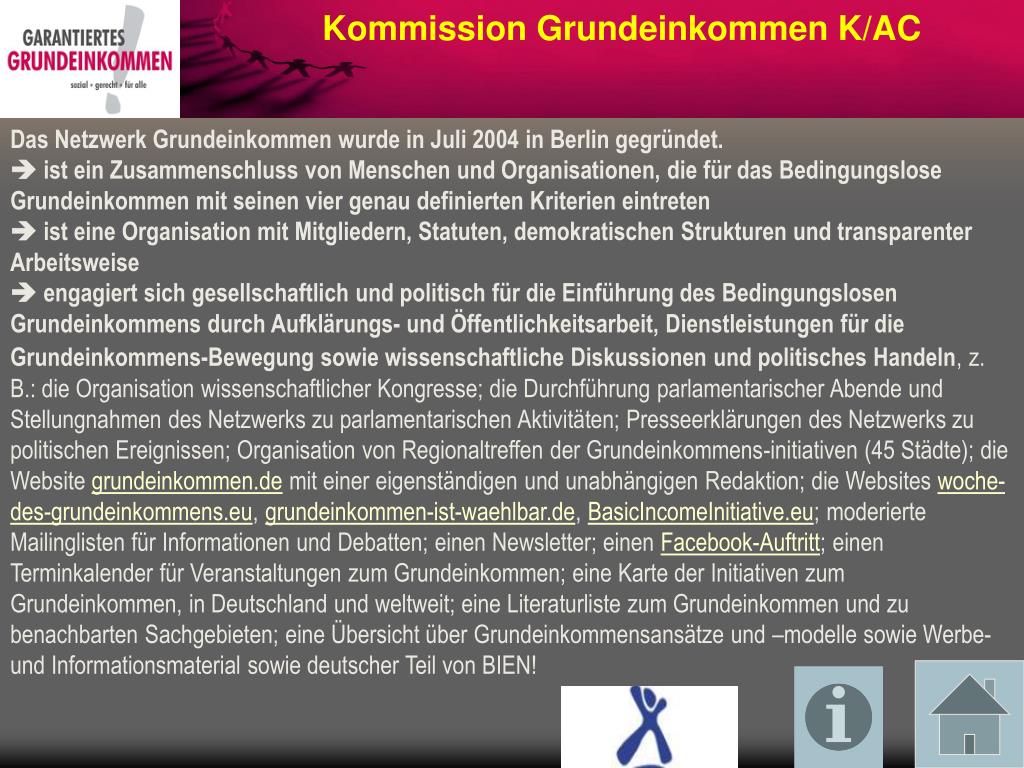 GARANTIERTES GRUNDEINKOMMEN
sozial • gerecht • für alle

Kommission Grundeinkommen K/AC

Das Netzwerk Grundeinkommen wurde in Juli 2004 in Berlin gegründet.
➔ ist ein Zusammenschluss von Menschen und Organisationen, die für das Bedingungslose Grundeinkommen mit seinen vier genau definierten Kriterien eintreten
➔ ist eine Organisation mit Mitgliedern, Statuten, demokratischen Strukturen und transparenter Arbeitsweise
➔ engagiert sich gesellschaftlich und politisch für die Einführung des Bedingungslosen Grundeinkommens durch Aufklärungs- und Öffentlichkeitsarbeit, Dienstleistungen für die Grundeinkommens-Bewegung sowie wissenschaftliche Diskussionen und politisches Handeln, z. B.: die Organisation wissenschaftlicher Kongresse; die Durchführung parlamentarischer Abende und Stellungnahmen des Netzwerks zu parlamentarischen Aktivitäten; Presseerklärungen des Netzwerks zu politischen Ereignissen; Organisation von Regionaltreffen der Grundeinkommens-initiativen (45 Städte); die Website grundeinkommen.de mit einer eigenständigen und unabhängigen Redaktion; die Websites woche-des-grundeinkommens.eu, grundeinkommen-ist-waehlbar.de, BasicIncomeInitiative.eu; moderierte Mailinglisten für Informationen und Debatten; einen Newsletter; einen Facebook-Auftritt; einen Terminkalender für Veranstaltungen zum Grundeinkommen; eine Karte der Initiativen zum Grundeinkommen, in Deutschland und weltweit; eine Literaturliste zum Grundeinkommen und zu benachbarten Sachgebieten; eine Übersicht über Grundeinkommensansätze und –modelle sowie Werbe- und Informationsmaterial sowie deutscher Teil von BIEN!